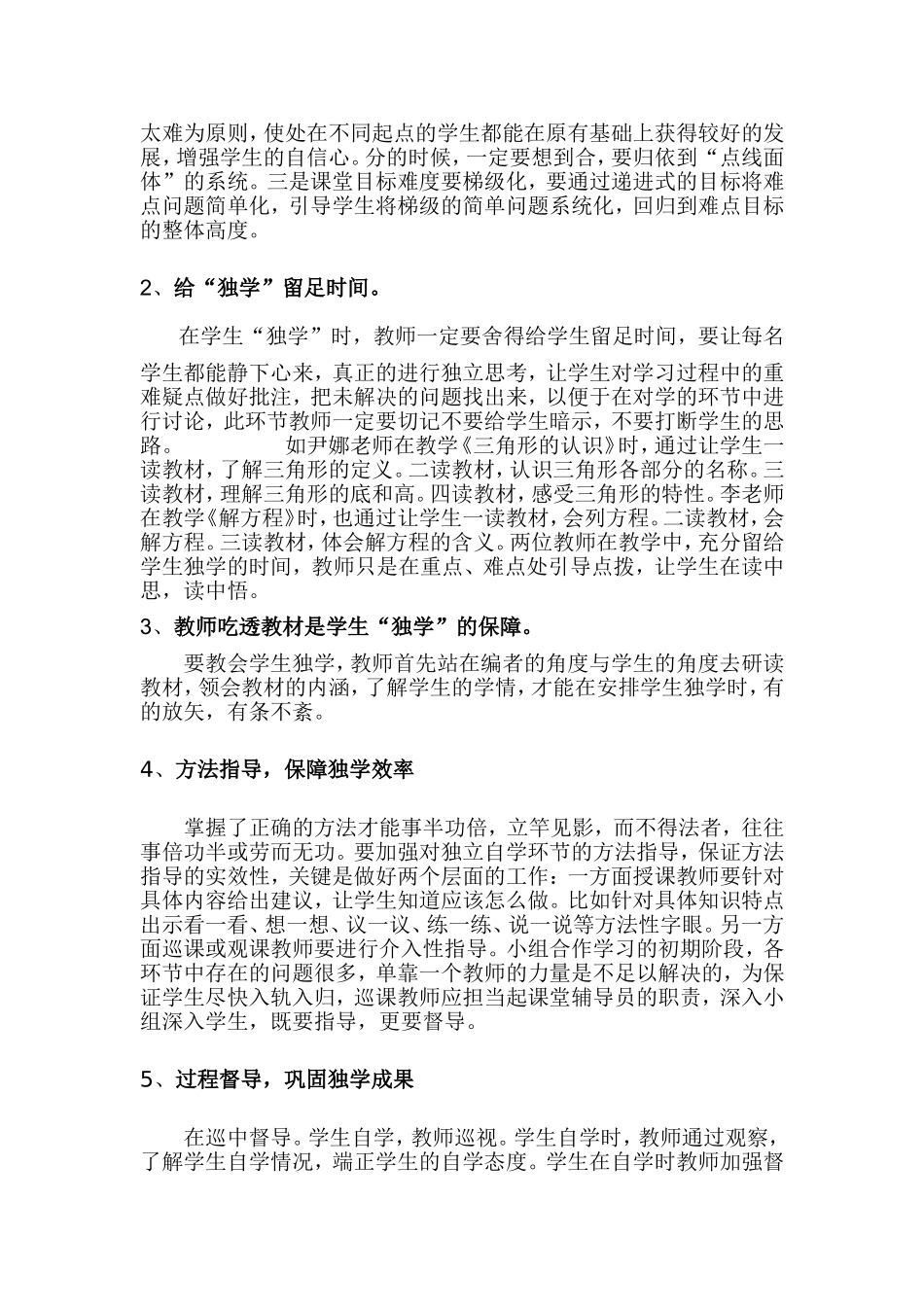 太难为原则，使处在不同起点的学生都能在原有基础上获得较好的发展，增强学生的自信心。分的时候，一定要想到合，要归依到“点线面体”的系统。三是课堂目标难度要梯级化，要通过递进式的目标将难点问题简单化，引导学生将梯级的简单问题系统化，回归到难点目标的整体高度。

2、给“独学”留足时间。

在学生“独学”时，教师一定要舍得给学生留足时间，要让每名学生都能静下心来，真正的进行独立思考，让学生对学习过程中的重难疑点做好批注，把未解决的问题找出来，以便于在对学的环节中进行讨论，此环节教师一定要切记不要给学生暗示，不要打断学生的思路。 如尹娜老师在教学《三角形的认识》时，通过让学生一读教材，了解三角形的定义。二读教材，认识三角形各部分的名称。三读教材，理解三角形的底和高。四读教材，感受三角形的特性。李老师在教学《解方程》时，也通过让学生一读教材，会列方程。二读教材，会解方程。三读教材，体会解方程的含义。两位教师在教学中，充分留给学生独学的时间，教师只是在重点、难点处引导点拨，让学生在读中思，读中悟。

3、教师吃透教材是学生“独学”的保障。

要教会学生独学，教师首先站在编者的角度与学生的角度去研读教材，领会教材的内涵，了解学生的学情，才能在安排学生独学时，有的放矢，有条不紊。

4、方法指导，保障独学效率

掌握了正确的方法才能事半功倍，立竿见影，而不得法者，往往事倍功半或劳而无功。要加强对独立自学环节的方法指导，保证方法指导的实效性，关键是做好两个层面的工作：一方面授课教师要针对具体内容给出建议，让学生知道应该怎么做。比如针对具体知识特点出示看一看、想一想、议一议、练一练、说一说等方法性字眼。另一方面巡课或观课教师要进行介入性指导。小组合作学习的初期阶段，各环节中存在的问题很多，单靠一个教师的力量是不足以解决的，为保证学生尽快入轨入归，巡课教师应担当起课堂辅导员的职责，深入小组深入学生，既要指导，更要督导。

5、过程督导，巩固独学成果

在巡中督导。学生自学，教师巡视。学生自学时，教师通过观察，了解学生自学情况，端正学生的自学态度。学生在自学时教师加强督